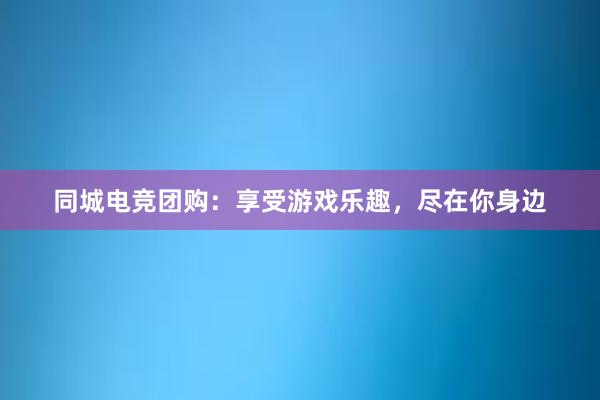 同城电竞团购：享受游戏乐趣，尽在你身边